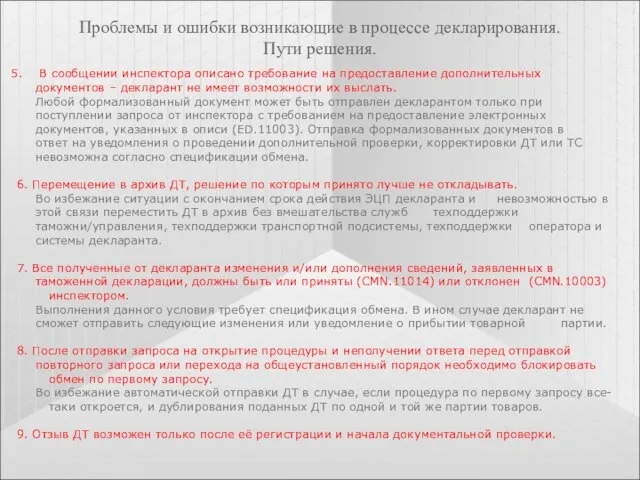 Проблемы и ошибки возникающие в процессе декларирования.
Пути решения.

5. В сообщении инспектора описано требование на предоставление дополнительных документов – декларант не имеет возможности их выслать.
Любой формализованный документ может быть отправлен декларантом только при поступлении запроса от инспектора с требованием на предоставление электронных документов, указанных в описи (ED.11003). Отправка формализованных документов в ответ на уведомления о проведении дополнительной проверки, корректировки ДТ или ТС невозможна согласно спецификации обмена.

6. Перемещение в архив ДТ, решение по которым принято лучше не откладывать.
Во избежание ситуации с окончанием срока действия ЭЦП декларанта и невозможностью в этой связи переместить ДТ в архив без вмешательства служб техподдержки таможни/управления, техподдержки транспортной подсистемы, техподдержки оператора и системы декларанта.

7. Все полученные от декларанта изменения и/или дополнения сведений, заявленных в таможенной декларации, должны быть или приняты (CMN.11014) или отклонен (CMN.10003) инспектором.
Выполнения данного условия требует спецификация обмена. В ином случае декларант не сможет отправить следующие изменения или уведомление о прибытии товарной партии.

8. После отправки запроса на открытие процедуры и неполучении ответа перед отправкой повторного запроса или перехода на общеустановленный порядок необходимо блокировать обмен по первому запросу.
Во избежание автоматической отправки ДТ в случае, если процедура по первому запросу все-таки откроется, и дублирования поданных ДТ по одной и той же партии товаров.

9. Отзыв ДТ возможен только после её регистрации и начала документальной проверки.